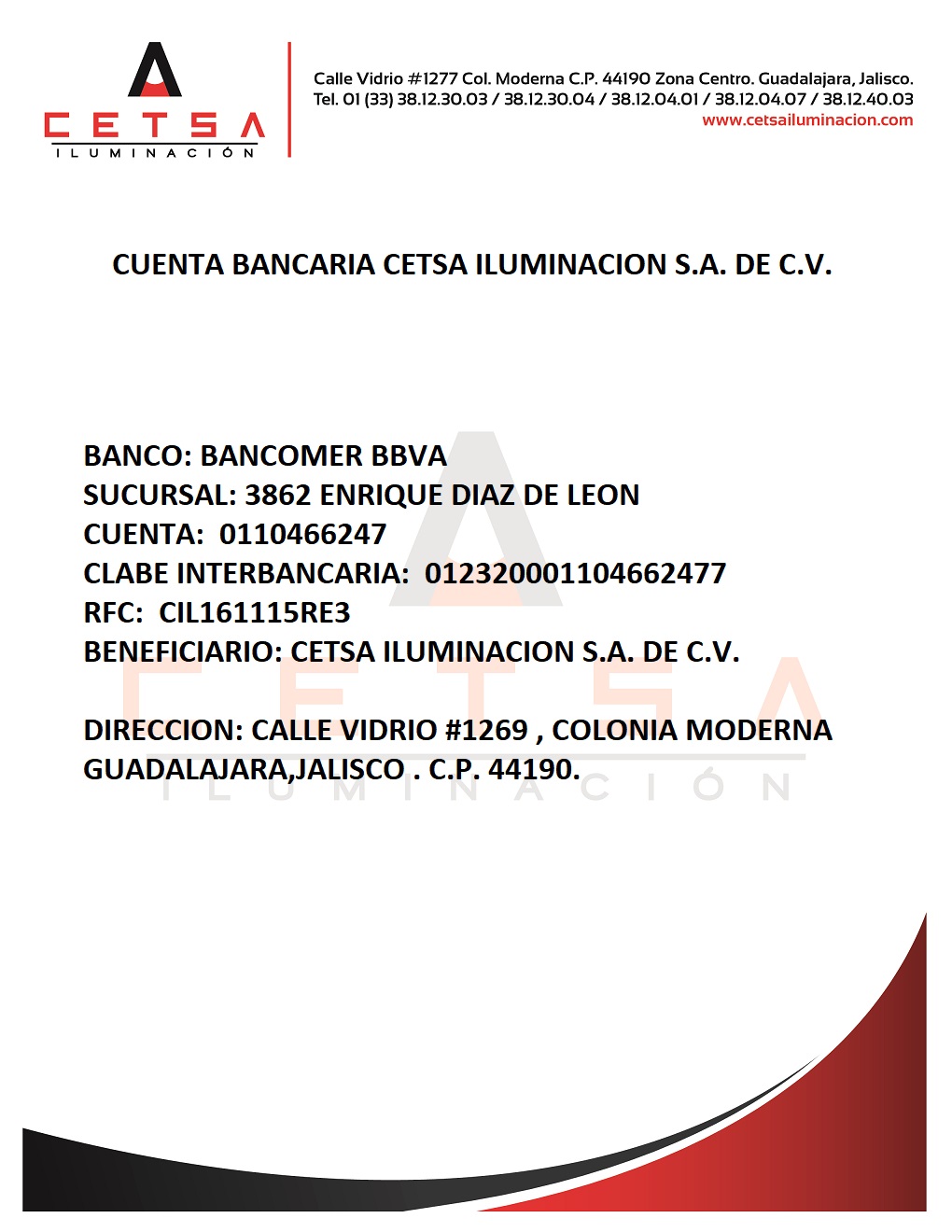 CETSA
ILUMINACIÓN

Calle Vidrio #1277 Col. Moderna C.P. 44190 Zona Centro. Guadalajara, Jalisco.
Tel. 01 (33) 38.12.30.03 / 38.12.30.04 / 38.12.04.01 / 38.12.04.07 / 38.12.40.03
www.cetsailuminacion.com

CUENTA BANCARIA CETSA ILUMINACION S.A. DE C.V.

BANCO: BANCOMER BBVA
SUCURSAL: 3862 ENRIQUE DIAZ DE LEON
CUENTA: 0110466247
CLABE INTERBANCARIA: 012320001104662477
RFC: CIL161115RE3
BENEFICIARIO: CETSA ILUMINACION S.A. DE C.V.

DIRECCION: CALLE VIDRIO #1269 , COLONIA MODERNA GUADALAJARA,JALISCO . C.P. 44190.

CETSA
ILUMINACIÓN